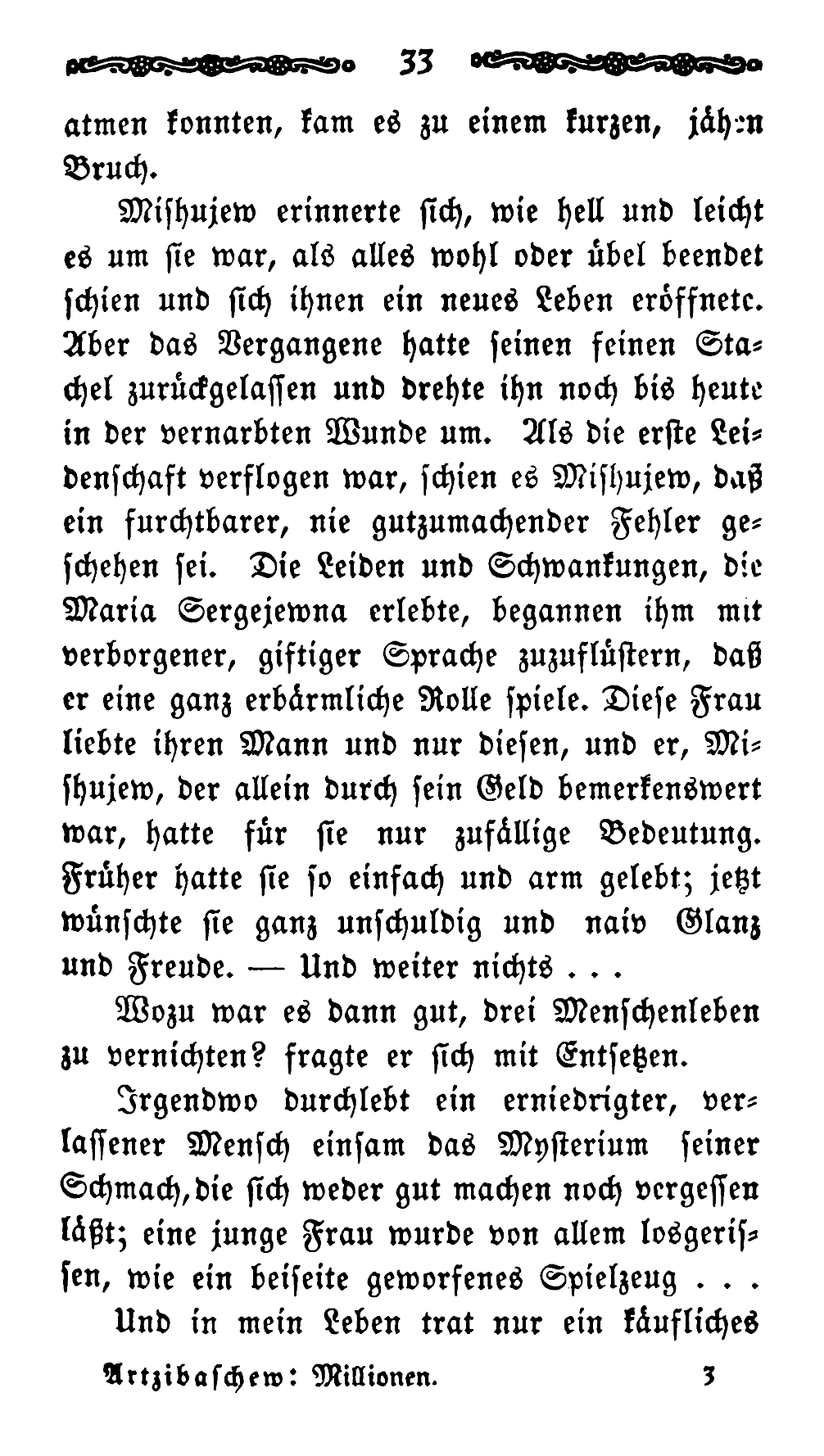 33

atmen konnten, kam es zu einem kurzen, jähen Bruch.

Mishujew erinnerte sich, wie hell und leicht es um sie war, als alles wohl oder übel beendet schien und sich ihnen ein neues Leben eröffnete. Aber das Vergangene hatte seinen feinen Stachel zurückgelassen und drehte ihn noch bis heute in der vernarbten Wunde um. Als die erste Leidenschaft verflogen war, schien es Mishujew, daß ein furchtbarer, nie gutzumachender Fehler geschehen sei. Die Leiden und Schwankungen, die Maria Sergejewna erlebte, begannen ihm mit verborgener, giftiger Sprache zuzuflüstern, daß er eine ganz erbärmliche Rolle spiele. Diese Frau liebte ihren Mann und nur diesen, und er, Mishujew, der allein durch sein Geld bemerkenswert war, hatte für sie nur zufällige Bedeutung. Früher hatte sie so einfach und arm gelebt; jetzt wünschte sie ganz unschuldig und naiv Glanz und Freude. — Und weiter nichts . . .

Wozu war es dann gut, drei Menschenleben zu vernichten? fragte er sich mit Entsetzen.

Irgendwo durchlebt ein erniedrigter, verlassener Mensch einsam das Mysterium seiner Schmach, die sich weder gut machen noch vergessen läßt; eine junge Frau wurde von allem losgerissen, wie ein beiseite geworfenes Spielzeug . . .

Und in mein Leben trat nur ein käufliches

Artzibaschew: Millionen. 3